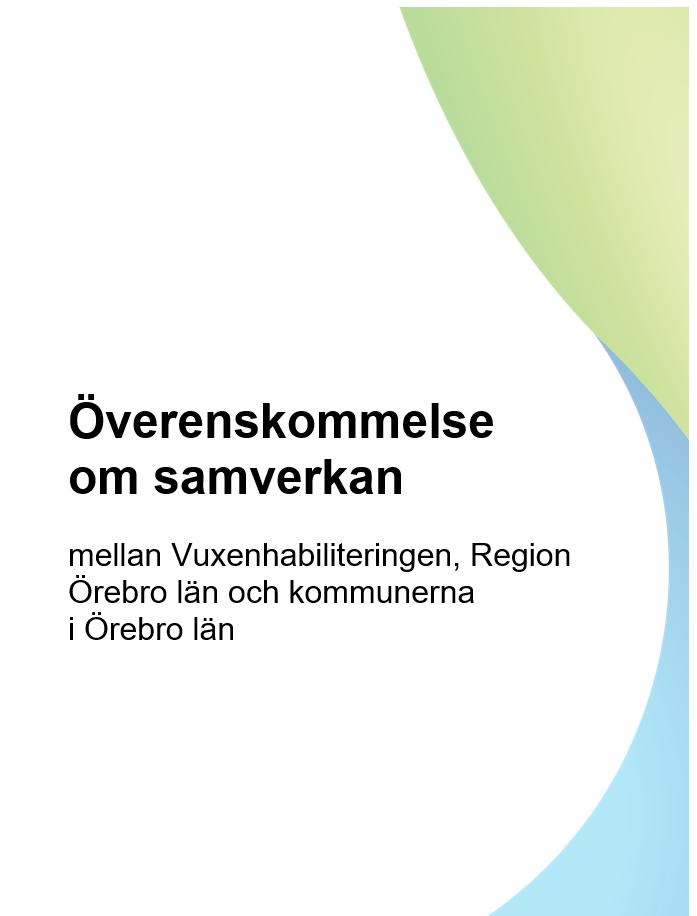 Överenskommelse om samverkan

mellan Vuxenhabiliteringen, Region Örebro län och kommunerna i Örebro län